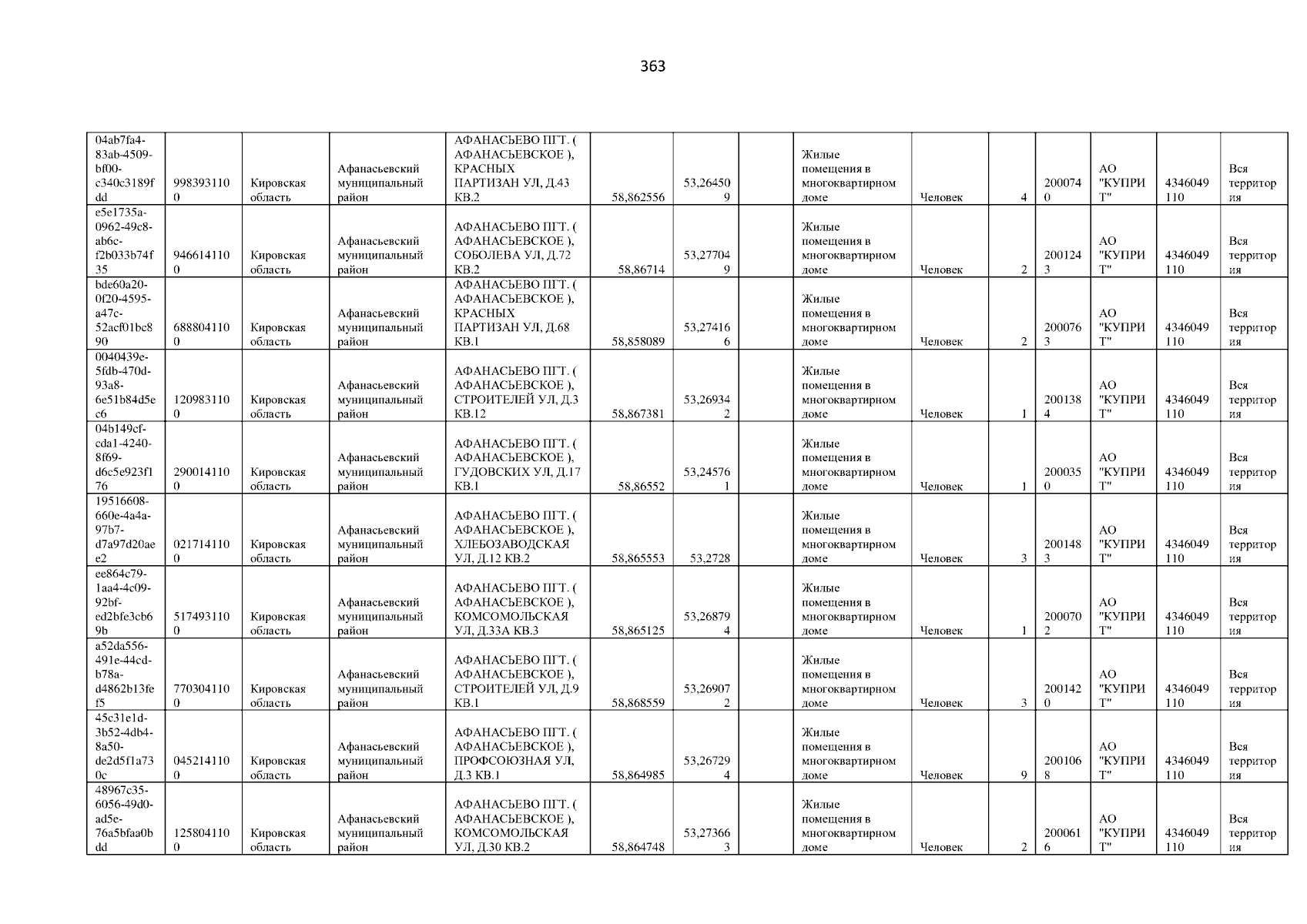 363

| 04ab7fa4-83ab-4509-bf00-c340c3189fdd | 9983931100 | Кировская область | Афанасьевский муниципальный район | АФАНАСЬЕВО ПГТ. ( АФАНАСЬЕВСКОЕ ), КРАСНЫХ ПАРТИЗАН УЛ, Д.43 КВ.2 | 58,862556 | 53,264509 |  | Жилые помещения в многоквартирном доме | Человек | 4 | 2000740 | АО "КУПРИТ" | 4346049110 | Вся территория |
|---|---|---|---|---|---|---|---|---|---|---|---|---|---|---|
| e5e1735a-0962-49c8-ab6c-f2b033b74f35 | 9466141100 | Кировская область | Афанасьевский муниципальный район | АФАНАСЬЕВО ПГТ. ( АФАНАСЬЕВСКОЕ ), СОБОЛЕВА УЛ, Д.72 КВ.2 | 58,86714 | 53,277049 |  | Жилые помещения в многоквартирном доме | Человек | 2 | 2001243 | АО "КУПРИТ" | 4346049110 | Вся территория |
| bde60a20-0f20-4595-a47c-52acf01bc890 | 6888041100 | Кировская область | Афанасьевский муниципальный район | АФАНАСЬЕВО ПГТ. ( АФАНАСЬЕВСКОЕ ), КРАСНЫХ ПАРТИЗАН УЛ, Д.68 КВ.1 | 58,858089 | 53,274166 |  | Жилые помещения в многоквартирном доме | Человек | 2 | 2000763 | АО "КУПРИТ" | 4346049110 | Вся территория |
| 0040439e-5fdb-470d-93a8-6e51b84d5ec6 | 1209831100 | Кировская область | Афанасьевский муниципальный район | АФАНАСЬЕВО ПГТ. ( АФАНАСЬЕВСКОЕ ), СТРОИТЕЛЕЙ УЛ, Д.3 КВ.12 | 58,867381 | 53,269342 |  | Жилые помещения в многоквартирном доме | Человек | 1 | 2001384 | АО "КУПРИТ" | 4346049110 | Вся территория |
| 04b149cf-cda1-4240-8f69-d6c5e923f176 | 2900141100 | Кировская область | Афанасьевский муниципальный район | АФАНАСЬЕВО ПГТ. ( АФАНАСЬЕВСКОЕ ), ГУДОВСКИХ УЛ, Д.17 КВ.1 | 58,86552 | 53,245761 |  | Жилые помещения в многоквартирном доме | Человек | 1 | 2000350 | АО "КУПРИТ" | 4346049110 | Вся территория |
| 19516608-660e-4a4a-97b7-d7a97d20aee2 | 0217141100 | Кировская область | Афанасьевский муниципальный район | АФАНАСЬЕВО ПГТ. ( АФАНАСЬЕВСКОЕ ), ХЛЕБОЗАВОДСКАЯ УЛ, Д.12 КВ.2 | 58,865553 | 53,2728 |  | Жилые помещения в многоквартирном доме | Человек | 3 | 2001483 | АО "КУПРИТ" | 4346049110 | Вся территория |
| ee864c79-1aa4-4c09-92bf-ed2bfe3cb69b | 5174931100 | Кировская область | Афанасьевский муниципальный район | АФАНАСЬЕВО ПГТ. ( АФАНАСЬЕВСКОЕ ), КОМСОМОЛЬСКАЯ УЛ, Д.33А КВ.3 | 58,865125 | 53,268794 |  | Жилые помещения в многоквартирном доме | Человек | 1 | 2000702 | АО "КУПРИТ" | 4346049110 | Вся территория |
| a52da556-491e-44cd-b78a-d4862b13fef5 | 7703041100 | Кировская область | Афанасьевский муниципальный район | АФАНАСЬЕВО ПГТ. ( АФАНАСЬЕВСКОЕ ), СТРОИТЕЛЕЙ УЛ, Д.9 КВ.1 | 58,868559 | 53,269072 |  | Жилые помещения в многоквартирном доме | Человек | 3 | 2001420 | АО "КУПРИТ" | 4346049110 | Вся территория |
| 45c31e1d-3b52-4db4-8a50-de2d5f1a730c | 0452141100 | Кировская область | Афанасьевский муниципальный район | АФАНАСЬЕВО ПГТ. ( АФАНАСЬЕВСКОЕ ), ПРОФСОЮЗНАЯ УЛ, Д.3 КВ.1 | 58,864985 | 53,267294 |  | Жилые помещения в многоквартирном доме | Человек | 9 | 2001068 | АО "КУПРИТ" | 4346049110 | Вся территория |
| 48967c35-6056-49d0-ad5e-76a5bfaa0bdd | 1258041100 | Кировская область | Афанасьевский муниципальный район | АФАНАСЬЕВО ПГТ. ( АФАНАСЬЕВСКОЕ ), КОМСОМОЛЬСКАЯ УЛ, Д.30 КВ.2 | 58,864748 | 53,273663 |  | Жилые помещения в многоквартирном доме | Человек | 2 | 2000616 | АО "КУПРИТ" | 4346049110 | Вся территория |